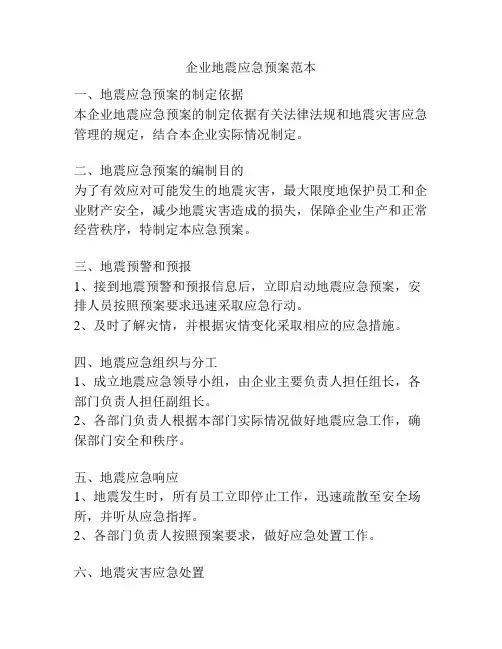 企业地震应急预案范本

一、地震应急预案的制定依据
本企业地震应急预案的制定依据有关法律法规和地震灾害应急管理的规定，结合本企业实际情况制定。

二、地震应急预案的编制目的
为了有效应对可能发生的地震灾害，最大限度地保护员工和企业财产安全，减少地震灾害造成的损失，保障企业生产和正常经营秩序，特制定本应急预案。

三、地震预警和预报
1、接到地震预警和预报信息后，立即启动地震应急预案，安排人员按照预案要求迅速采取应急行动。
2、及时了解灾情，并根据灾情变化采取相应的应急措施。

四、地震应急组织与分工
1、成立地震应急领导小组，由企业主要负责人担任组长，各部门负责人担任副组长。
2、各部门负责人根据本部门实际情况做好地震应急工作，确保部门安全和秩序。

五、地震应急响应
1、地震发生时，所有员工立即停止工作，迅速疏散至安全场所，并听从应急指挥。
2、各部门负责人按照预案要求，做好应急处置工作。

六、地震灾害应急处置